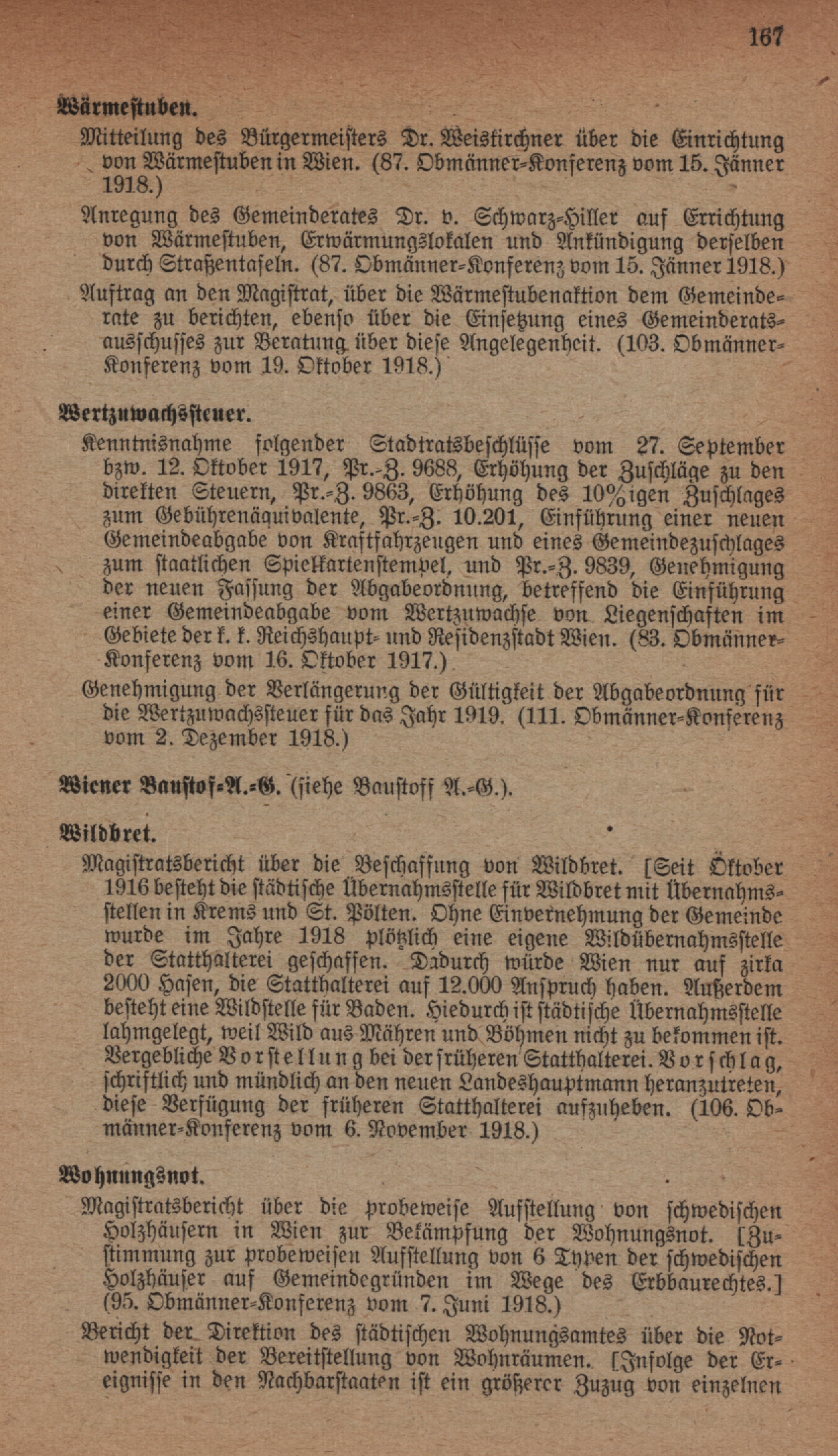 167

Wärmestuben.

Mitteilung des Bürgermeisters Dr. Weiskirchner über die Einrichtung von Wärmestuben in Wien. (87. Obmänner-Konferenz vom 15. Jänner 1918.)

Anregung des Gemeinderates Dr. v. Schwarz-Hiller auf Errichtung von Wärmestuben, Erwärmungslokalen und Ankündigung derselben durch Straßentafeln. (87. Obmänner-Konferenz vom 15. Jänner 1918.)

Auftrag an den Magistrat, über die Wärmestubenaktion dem Gemeinderate zu berichten, ebenso über die Einsetzung eines Gemeinderatsausschusses zur Beratung über diese Angelegenheit. (103. Obmänner-Konferenz vom 19. Oktober 1918.)

Wertzuwachssteuer.

Kenntnisnahme folgender Stadtratsbeschlüsse vom 27. September bzw. 12. Oktober 1917, Pr.-Z. 9688, Erhöhung der Zuschläge zu den direkten Steuern, Pr.-Z. 9863, Erhöhung des 10%igen Zuschlages zum Gebührenäquivalente, Pr.-Z. 10.201, Einführung einer neuen Gemeindeabgabe von Kraftfahrzeugen und eines Gemeindezuschlages zum staatlichen Spielkartenstempel, und Pr.-Z. 9839, Genehmigung der neuen Fassung der Abgabeordnung, betreffend die Einführung einer Gemeindeabgabe vom Wertzuwachse von Liegenschaften im Gebiete der k. k. Reichshaupt- und Residenzstadt Wien. (83. Obmänner-Konferenz vom 16. Oktober 1917.)

Genehmigung der Verlängerung der Gültigkeit der Abgabeordnung für die Wertzuwachssteuer für das Jahr 1919. (111. Obmänner-Konferenz vom 2. Dezember 1918.)

Wiener Baustof-A.-G. (siehe Baustoff A.-G.).

Wildbret.

Magistratsbericht über die Beschaffung von Wildbret. [Seit Oktober 1916 besteht die städtische Übernahmsstelle für Wildbret mit Übernahmsstellen in Krems und St. Pölten. Ohne Einvernehmung der Gemeinde wurde im Jahre 1918 plötzlich eine eigene Wildübernahmsstelle der Statthalterei geschaffen. Dadurch würde Wien nur auf zirka 2000 Hasen, die Statthalterei auf 12.000 Anspruch haben. Außerdem besteht eine Wildstelle für Baden. Hiedurch ist städtische Übernahmsstelle lahmgelegt, weil Wild aus Mähren und Böhmen nicht zu bekommen ist. Vergebliche Vorstellung bei der früheren Statthalterei. Vorschlag, schriftlich und mündlich an den neuen Landeshauptmann heranzutreten, diese Verfügung der früheren Statthalterei aufzuheben. (106. Obmänner-Konferenz vom 6. November 1918.)

Wohnungsnot.

Magistratsbericht über die probeweise Aufstellung von schwedischen Holzhäusern in Wien zur Bekämpfung der Wohnungsnot. [Zustimmung zur probeweisen Aufstellung von 6 Typen der schwedischen Holzhäuser auf Gemeindegründen im Wege des Erbbaurechtes.] (95. Obmänner-Konferenz vom 7. Juni 1918.)

Bericht der Direktion des städtischen Wohnungsamtes über die Notwendigkeit der Bereitstellung von Wohnräumen. [Infolge der Ereignisse in den Nachbarstaaten ist ein größerer Zuzug von einzelnen